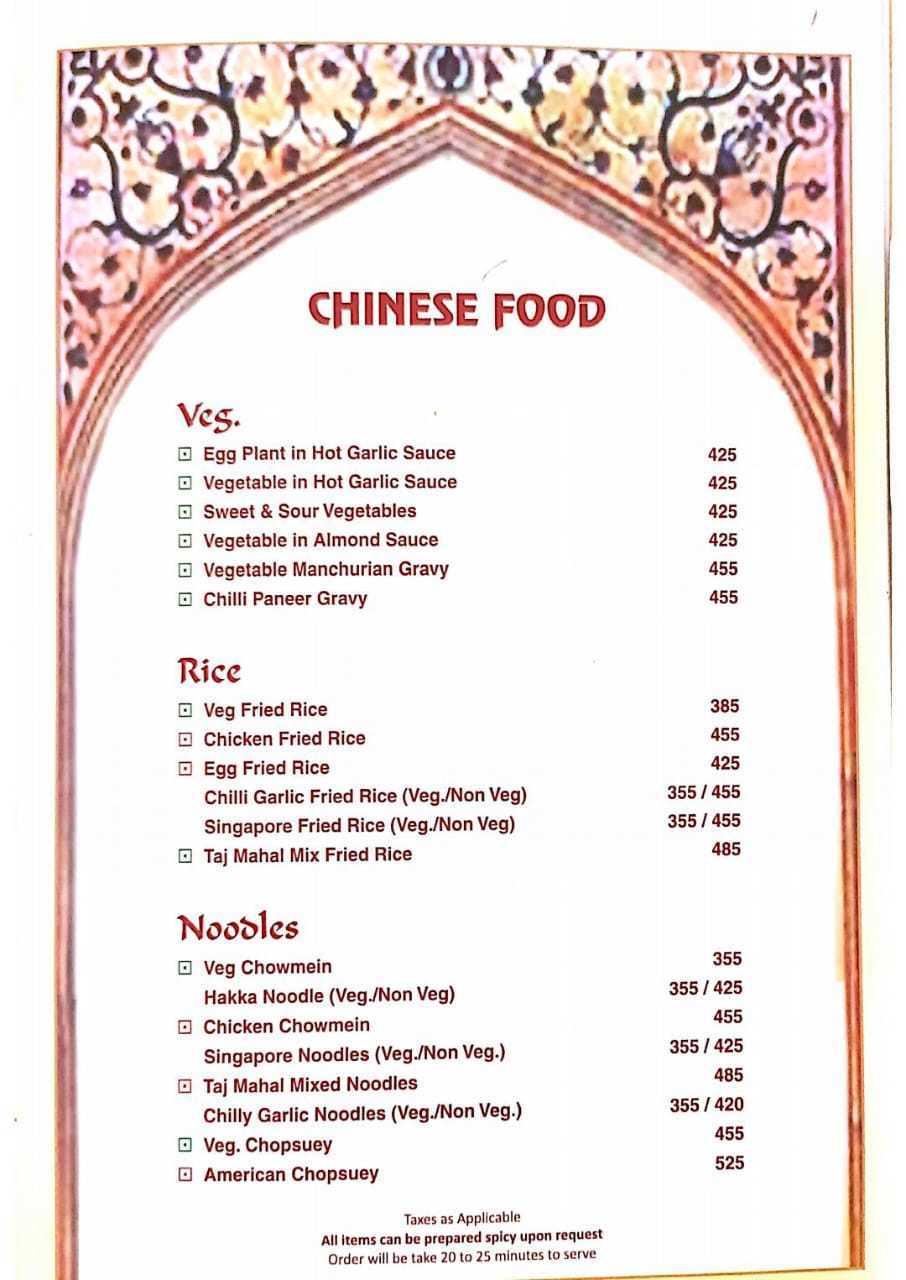 CHINESE FOOD

Veg.

| | |
|---|---|
| Egg Plant in Hot Garlic Sauce | 425 |
| Vegetable in Hot Garlic Sauce | 425 |
| Sweet & Sour Vegetables | 425 |
| Vegetable in Almond Sauce | 425 |
| Vegetable Manchurian Gravy | 455 |
| Chilli Paneer Gravy | 455 |

Rice

| | |
|---|---|
| Veg Fried Rice | 385 |
| Chicken Fried Rice | 455 |
| Egg Fried Rice | 425 |
| Chilli Garlic Fried Rice (Veg./Non Veg) | 355 / 455 |
| Singapore Fried Rice (Veg./Non Veg) | 355 / 455 |
| Taj Mahal Mix Fried Rice | 485 |

Noodles

| | |
|---|---|
| Veg Chowmein | 355 |
| Hakka Noodle (Veg./Non Veg) | 355 / 425 |
| Chicken Chowmein | 455 |
| Singapore Noodles (Veg./Non Veg.) | 355 / 425 |
| Taj Mahal Mixed Noodles | 485 |
| Chilly Garlic Noodles (Veg./Non Veg.) | 355 / 420 |
| Veg. Chopsuey | 455 |
| American Chopsuey | 525 |

Taxes as Applicable
All items can be prepared spicy upon request
Order will be take 20 to 25 minutes to serve